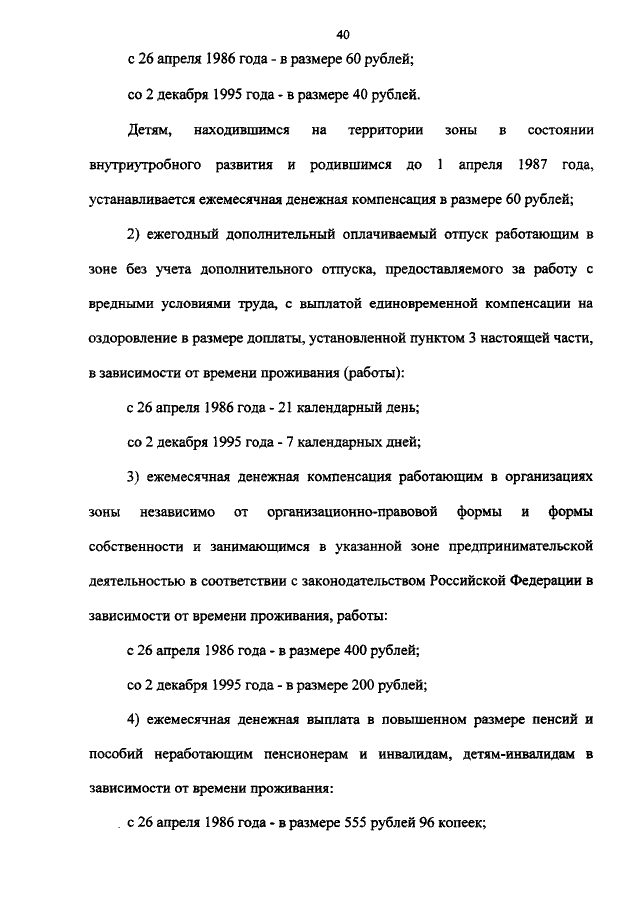 40

с 26 апреля 1986 года - в размере 60 рублей;

со 2 декабря 1995 года - в размере 40 рублей.

Детям, находившимся на территории зоны в состоянии внутриутробного развития и родившимся до 1 апреля 1987 года, устанавливается ежемесячная денежная компенсация в размере 60 рублей;

2) ежегодный дополнительный оплачиваемый отпуск работающим в зоне без учета дополнительного отпуска, предоставляемого за работу с вредными условиями труда, с выплатой единовременной компенсации на оздоровление в размере доплаты, установленной пунктом 3 настоящей части, в зависимости от времени проживания (работы):

с 26 апреля 1986 года - 21 календарный день;

со 2 декабря 1995 года - 7 календарных дней;

3) ежемесячная денежная компенсация работающим в организациях зоны независимо от организационно-правовой формы и формы собственности и занимающимся в указанной зоне предпринимательской деятельностью в соответствии с законодательством Российской Федерации в зависимости от времени проживания, работы:

с 26 апреля 1986 года - в размере 400 рублей;

со 2 декабря 1995 года - в размере 200 рублей;

4) ежемесячная денежная выплата в повышенном размере пенсий и пособий неработающим пенсионерам и инвалидам, детям-инвалидам в зависимости от времени проживания:

с 26 апреля 1986 года - в размере 555 рублей 96 копеек;